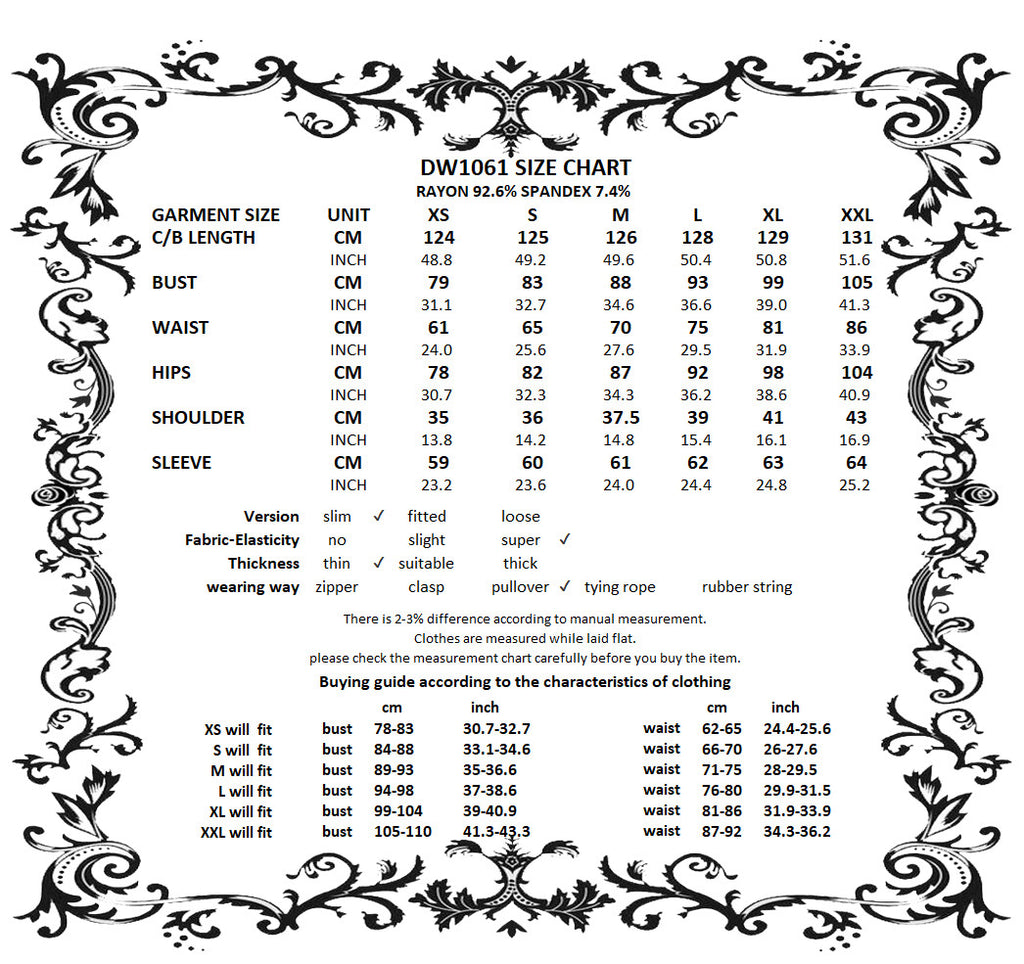 DW1061 SIZE CHART
RAYON 92.6% SPANDEX 7.4%

| GARMENT SIZE | UNIT | XS | S | M | L | XL | XXL |
|---|---|---|---|---|---|---|---|
| C/B LENGTH | CM | 124 | 125 | 126 | 128 | 129 | 131 |
| | INCH | 48.8 | 49.2 | 49.6 | 50.4 | 50.8 | 51.6 |
| BUST | CM | 79 | 83 | 88 | 93 | 99 | 105 |
| | INCH | 31.1 | 32.7 | 34.6 | 36.6 | 39.0 | 41.3 |
| WAIST | CM | 61 | 65 | 70 | 75 | 81 | 86 |
| | INCH | 24.0 | 25.6 | 27.6 | 29.5 | 31.9 | 33.9 |
| HIPS | CM | 78 | 82 | 87 | 92 | 98 | 104 |
| | INCH | 30.7 | 32.3 | 34.3 | 36.2 | 38.6 | 40.9 |
| SHOULDER | CM | 35 | 36 | 37.5 | 39 | 41 | 43 |
| | INCH | 13.8 | 14.2 | 14.8 | 15.4 | 16.1 | 16.9 |
| SLEEVE | CM | 59 | 60 | 61 | 62 | 63 | 64 |
| | INCH | 23.2 | 23.6 | 24.0 | 24.4 | 24.8 | 25.2 |

Version slim ✓ fitted loose
Fabric-Elasticity no slight super ✓
Thickness thin ✓ suitable thick
wearing way zipper clasp pullover ✓ tying rope rubber string

There is 2-3% difference according to manual measurement.
Clothes are measured while laid flat.
please check the measurement chart carefully before you buy the item.

Buying guide according to the characteristics of clothing

| | | cm | inch | | cm | inch |
|---|---|---|---|---|---|---|
| XS will fit | bust | 78-83 | 30.7-32.7 | waist | 62-65 | 24.4-25.6 |
| S will fit | bust | 84-88 | 33.1-34.6 | waist | 66-70 | 26-27.6 |
| M will fit | bust | 89-93 | 35-36.6 | waist | 71-75 | 28-29.5 |
| L will fit | bust | 94-98 | 37-38.6 | waist | 76-80 | 29.9-31.5 |
| XL will fit | bust | 99-104 | 39-40.9 | waist | 81-86 | 31.9-33.9 |
| XXL will fit | bust | 105-110 | 41.3-43.3 | waist | 87-92 | 34.3-36.2 |